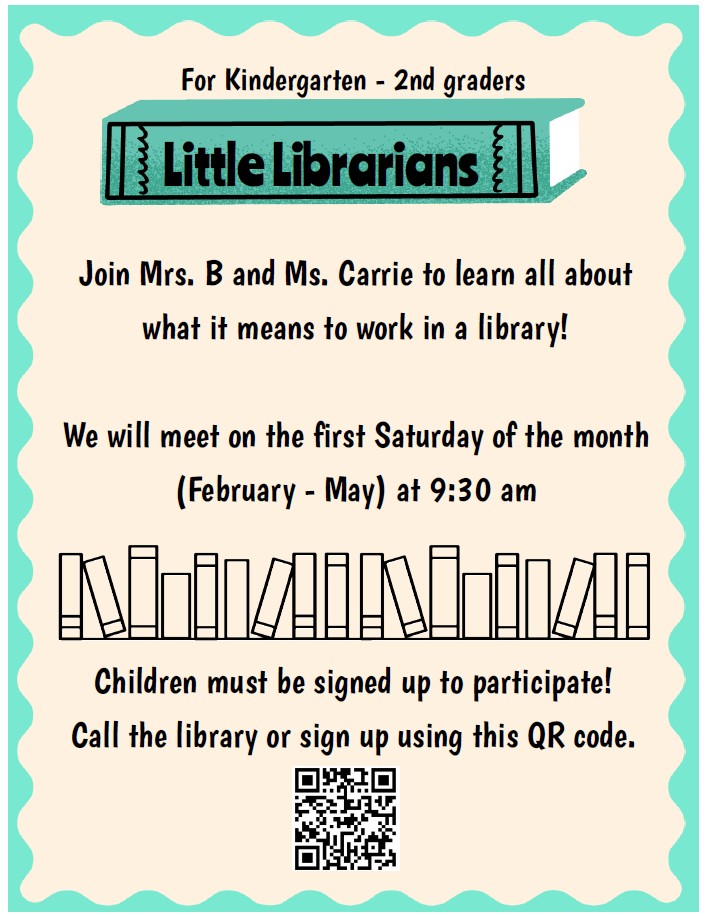 For Kindergarten - 2nd graders

Little Librarians

Join Mrs. B and Ms. Carrie to learn all about what it means to work in a library!

We will meet on the first Saturday of the month (February - May) at 9:30 am

Children must be signed up to participate!
Call the library or sign up using this QR code.